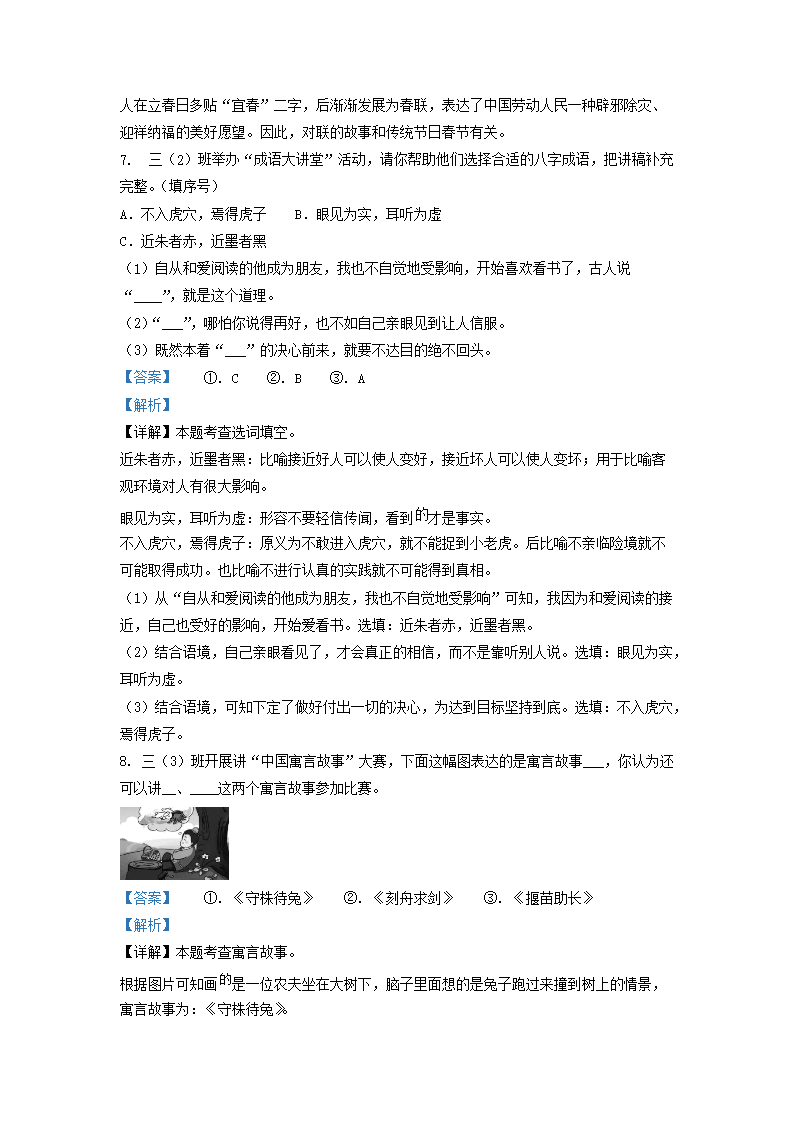 人在立春日多贴“宜春”二字，后渐渐发展为春联，表达了中国劳动人民一种辟邪除灾、迎祥纳福的美好愿望。因此，对联的故事和传统节日春节有关。

7. 三（2）班举办“成语大讲堂”活动，请你帮助他们选择合适的八字成语，把讲稿补充完整。（填序号）

A．不入虎穴，焉得虎子　　B．眼见为实，耳听为虚

C．近朱者赤，近墨者黑

（1）自从和爱阅读的他成为朋友，我也不自觉地受影响，开始喜欢看书了，古人说“____”，就是这个道理。

（2）“___”，哪怕你说得再好，也不如自己亲眼见到让人信服。

（3）既然本着“___”的决心前来，就要不达目的绝不回头。

【答案】　①. C　②. B　③. A

【解析】

【详解】本题考查选词填空。

近朱者赤，近墨者黑：比喻接近好人可以使人变好，接近坏人可以使人变坏；用于比喻客观环境对人有很大影响。

眼见为实，耳听为虚：形容不要轻信传闻，看到的才是事实。

不入虎穴，焉得虎子：原义为不敢进入虎穴，就不能捉到小老虎。后比喻不亲临险境就不可能取得成功。也比喻不进行认真的实践就不可能得到真相。

（1）从“自从和爱阅读的他成为朋友，我也不自觉地受影响”可知，我因为和爱阅读的接近，自己也受好的影响，开始爱看书。选填：近朱者赤，近墨者黑。

（2）结合语境，自己亲眼看见了，才会真正的相信，而不是靠听别人说。选填：眼见为实，耳听为虚。

（3）结合语境，可知下定了做好付出一切的决心，为达到目标坚持到底。选填：不入虎穴，焉得虎子。

8. 三（3）班开展讲“中国寓言故事”大赛，下面这幅图表达的是寓言故事___，你认为还可以讲__、____这两个寓言故事参加比赛。

【答案】　①.《守株待兔》　②.《刻舟求剑》　③.《揠苗助长》

【解析】

【详解】本题考查寓言故事。

根据图片可知画的是一位农夫坐在大树下，脑子里面想的是兔子跑过来撞到树上的情景，寓言故事为：《守株待兔》